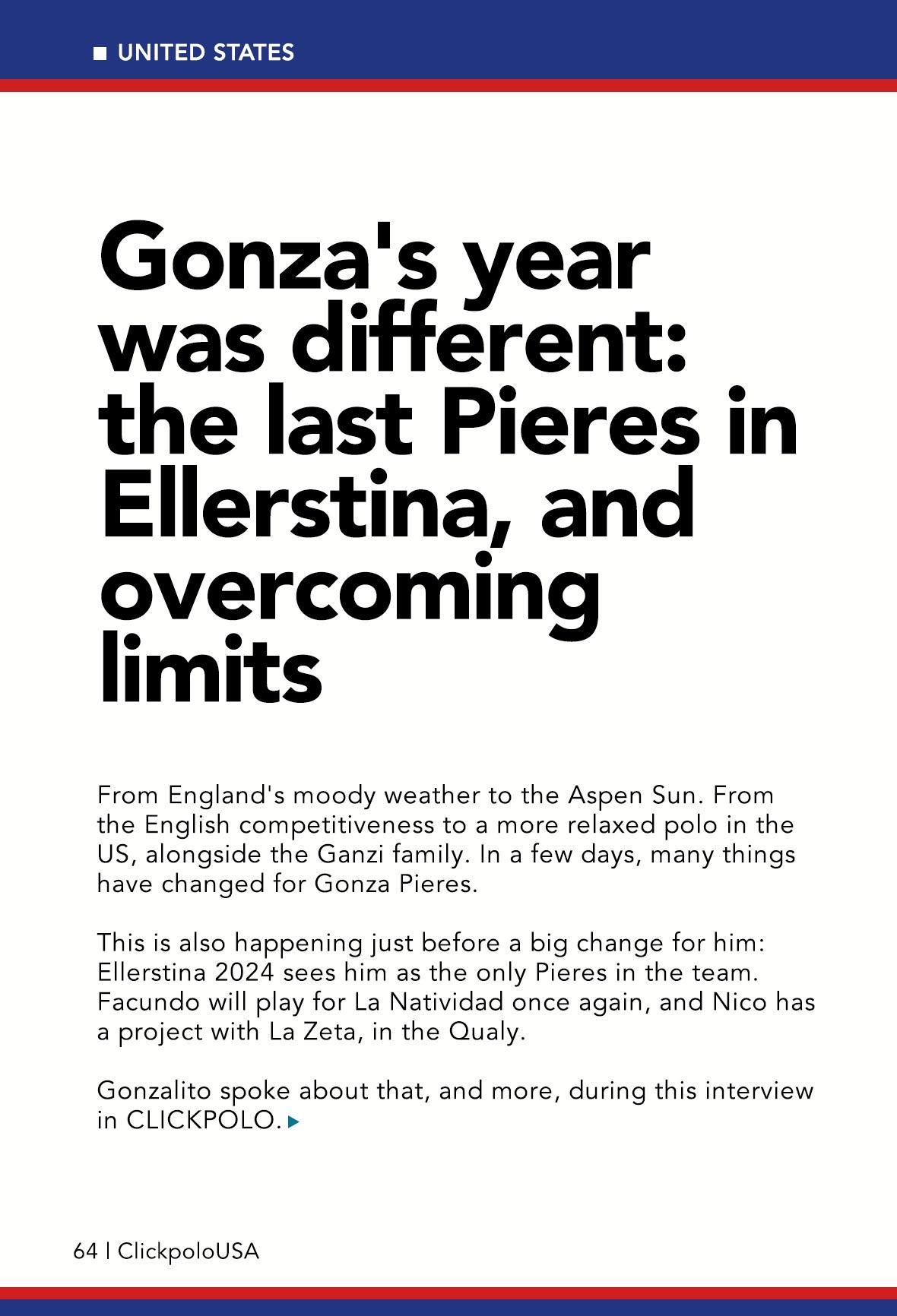 UNITED STATES

Gonza's year was different: the last Pieres in Ellerstina, and overcoming limits

From England's moody weather to the Aspen Sun. From the English competitiveness to a more relaxed polo in the US, alongside the Ganzi family. In a few days, many things have changed for Gonza Pieres.

This is also happening just before a big change for him: Ellerstina 2024 sees him as the only Pieres in the team. Facundo will play for La Natividad once again, and Nico has a project with La Zeta, in the Qualy.

Gonzalito spoke about that, and more, during this interview in CLICKPOLO.

64 | ClickpoloUSA